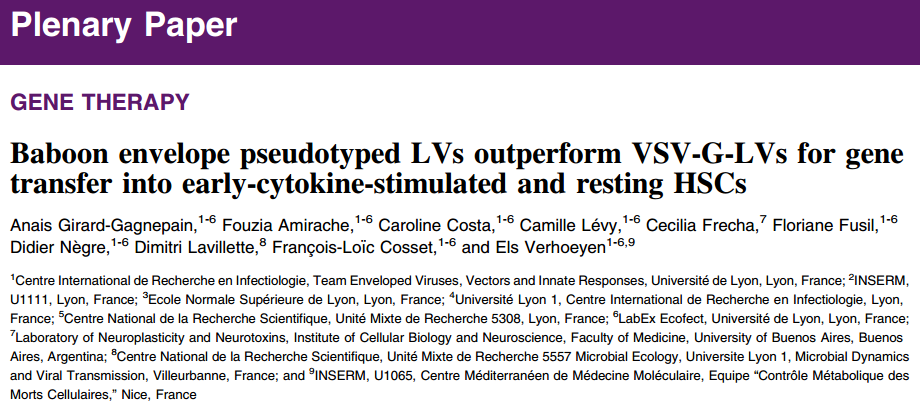 Plenary Paper

GENE THERAPY

Baboon envelope pseudotyped LVs outperform VSV-G-LVs for gene transfer into early-cytokine-stimulated and resting HSCs

Anais Girard-Gagnepain,$^{1-6}$ Fouzia Amirache,$^{1-6}$ Caroline Costa,$^{1-6}$ Camille Lévy,$^{1-6}$ Cecilia Frecha,$^{7}$ Floriane Fusil,$^{1-6}$ Didier Nègre,$^{1-6}$ Dimitri Lavillette,$^{8}$ François-Loïc Cosset,$^{1-6}$ and Els Verhoeyen$^{1-6,9}$

$^{1}$Centre International de Recherche en Infectiologie, Team Enveloped Viruses, Vectors and Innate Responses, Université de Lyon, Lyon, France; $^{2}$INSERM, U1111, Lyon, France; $^{3}$Ecole Normale Supérieure de Lyon, Lyon, France; $^{4}$Université Lyon 1, Centre International de Recherche en Infectiologie, Lyon, France; $^{5}$Centre National de la Recherche Scientifique, Unité Mixte de Recherche 5308, Lyon, France; $^{6}$LabEx Ecofect, Université de Lyon, Lyon, France; $^{7}$Laboratory of Neuroplasticity and Neurotoxins, Institute of Cellular Biology and Neuroscience, Faculty of Medicine, University of Buenos Aires, Buenos Aires, Argentina; $^{8}$Centre National de la Recherche Scientifique, Unité Mixte de Recherche 5557 Microbial Ecology, Universite Lyon 1, Microbial Dynamics and Viral Transmission, Villeurbanne, France; and $^{9}$INSERM, U1065, Centre Méditerranéen de Médecine Moléculaire, Equipe "Contrôle Métabolique des Morts Cellulaires," Nice, France